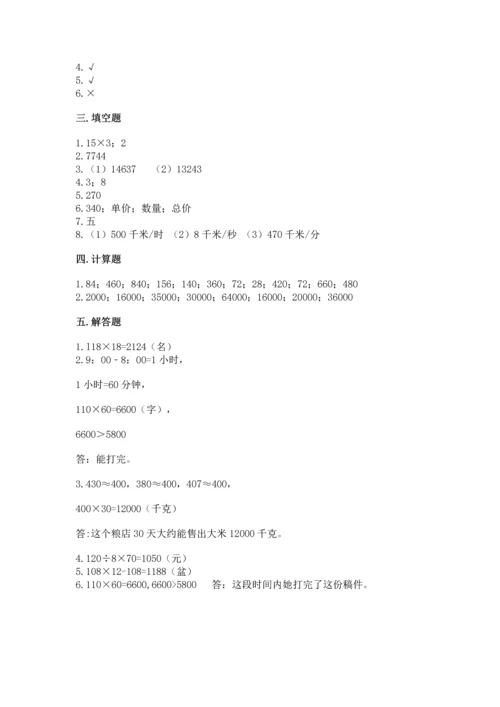 4. √
5. √
6. ×

三. 填空题

1. 15×3；2
2. 7744
3. （1）14637　（2）13243
4. 3；8
5. 270
6. 340；单价；数量；总价
7. 五
8. （1）500 千米/时　（2）8 千米/秒　（3）470 千米/分

四. 计算题

1. 84；460；840；156；140；360；72；28；420；72；660；480
2. 2000；16000；35000；30000；64000；16000；20000；36000

五. 解答题

1. 118×18=2124（名）
2. 9：00－8：00=1 小时，

1 小时=60 分钟，

110×60=6600（字），

6600＞5800

答：能打完。

3. 430≈400，380≈400，407≈400，

400×30=12000（千克）

答:这个粮店 30 天大约能售出大米 12000 千克。

4. 120÷8×70=1050（元）
5. 108×12-108=1188（盆）
6. 110×60=6600, 6600＞5800　答：这段时间内她打完了这份稿件。